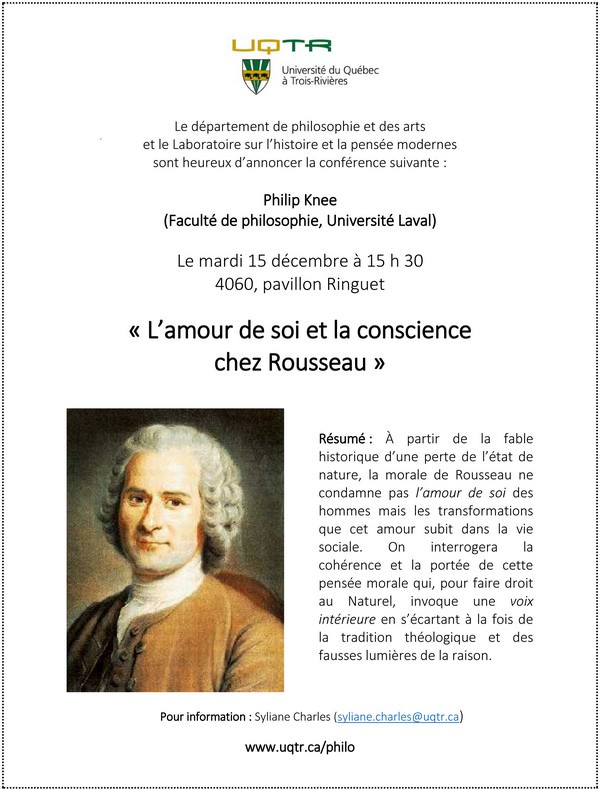 UQTR
Université du Québec à Trois-Rivières

Le département de philosophie et des arts et le Laboratoire sur l'histoire et la pensée modernes sont heureux d'annoncer la conférence suivante :

Philip Knee
(Faculté de philosophie, Université Laval)

Le mardi 15 décembre à 15 h 30
4060, pavillon Ringuet

« L'amour de soi et la conscience chez Rousseau »

Résumé : À partir de la fable historique d'une perte de l'état de nature, la morale de Rousseau ne condamne pas l'amour de soi des hommes mais les transformations que cet amour subit dans la vie sociale. On interrogera la cohérence et la portée de cette pensée morale qui, pour faire droit au Naturel, invoque une voix intérieure en s'écartant à la fois de la tradition théologique et des fausses lumières de la raison.

Pour information : Syliane Charles (syliane.charles@uqtr.ca)

www.uqtr.ca/philo